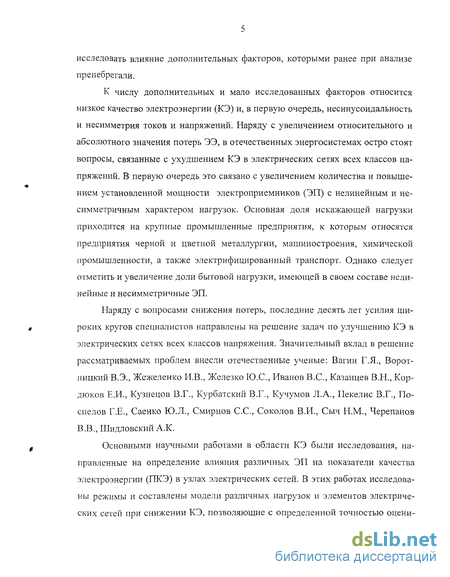 5

исследовать влияние дополнительных факторов, которыми ранее при анализе пренебрегали.

К числу дополнительных и мало исследованных факторов относится низкое качество электроэнергии (КЭ) и, в первую очередь, несинусоидальность и несимметрия токов и напряжений. Наряду с увеличением относительного и абсолютного значения потерь ЭЭ, в отечественных энергосистемах остро стоят вопросы, связанные с ухудшением КЭ в электрических сетях всех классов напряжений. В первую очередь это связано с увеличением количества и повышением установленной мощности электроприемников (ЭП) с нелинейным и несимметричным характером нагрузок. Основная доля искажающей нагрузки приходится на крупные промышленные предприятия, к которым относятся предприятия черной и цветной металлургии, машиностроения, химической промышленности, а также электрифицированный транспорт. Однако следует отметить и увеличение доли бытовой нагрузки, имеющей в своем составе нелинейные и несимметричные ЭП.

Наряду с вопросами снижения потерь, последние десять лет усилия широких кругов специалистов направлены на решение задач по улучшению КЭ в электрических сетях всех классов напряжения. Значительный вклад в решение рассматриваемых проблем внесли отечественные ученые: Вагин Г.Я., Воротницкий В.Э., Жежеленко И.В., Железко Ю.С., Иванов В.С., Казанцев В.Н., Кордюков Е.И., Кузнецов В.Г., Курбатский В.Г., Кучумов Л.А., Пекелис В.Г., Поспелов Г.Е., Саенко Ю.Л., Смирнов С.С., Соколов В.И., Сыч Н.М., Черепанов В.В., Шидловский А.К.

Основными научными работами в области КЭ были исследования, направленные на определение влияния различных ЭП на показатели качества электроэнергии (ПКЭ) в узлах электрических сетей. В этих работах исследованы режимы и составлены модели различных нагрузок и элементов электрических сетей при снижении КЭ, позволяющие с определенной точностью оцени-

dsLib.net
библиотека диссертаций